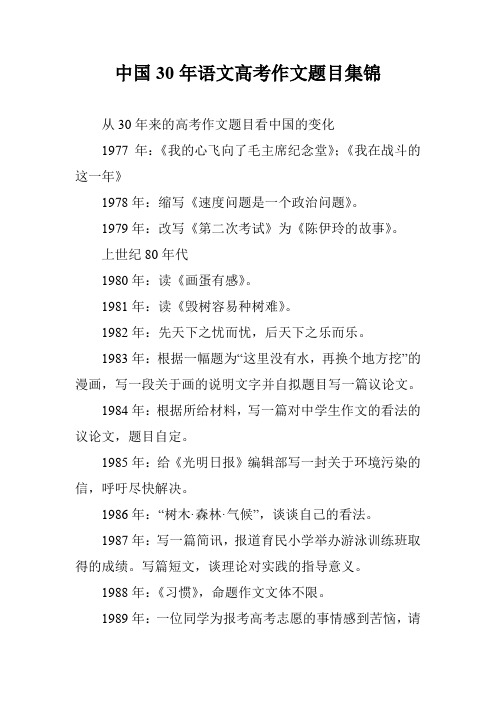 中国30年语文高考作文题目集锦

从30年来的高考作文题目看中国的变化

1977 年：《我的心飞向了毛主席纪念堂》;《我在战斗的这一年》

1978年：缩写《速度问题是一个政治问题》。

1979年：改写《第二次考试》为《陈伊玲的故事》。

上世纪80年代

1980年：读《画蛋有感》。

1981年：读《毁树容易种树难》。

1982年：先天下之忧而忧，后天下之乐而乐。

1983年：根据一幅题为“这里没有水，再换个地方挖”的漫画，写一段关于画的说明文字并自拟题目写一篇议论文。

1984年：根据所给材料，写一篇对中学生作文的看法的议论文，题目自定。

1985年：给《光明日报》编辑部写一封关于环境污染的信，呼吁尽快解决。

1986年：“树木·森林·气候”，谈谈自己的看法。

1987年：写一篇简讯，报道育民小学举办游泳训练班取得的成绩。写篇短文，谈理论对实践的指导意义。

1988年：《习惯》，命题作文文体不限。

1989年：一位同学为报考高考志愿的事情感到苦恼，请